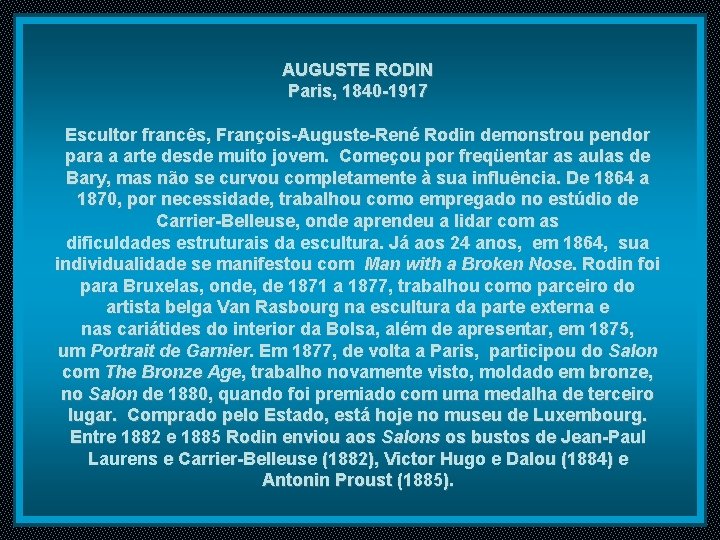 AUGUSTE RODIN
Paris, 1840-1917

Escultor francês, François-Auguste-René Rodin demonstrou pendor para a arte desde muito jovem. Começou por freqüentar as aulas de Bary, mas não se curvou completamente à sua influência. De 1864 a 1870, por necessidade, trabalhou como empregado no estúdio de Carrier-Belleuse, onde aprendeu a lidar com as dificuldades estruturais da escultura. Já aos 24 anos, em 1864, sua individualidade se manifestou com Man with a Broken Nose. Rodin foi para Bruxelas, onde, de 1871 a 1877, trabalhou como parceiro do artista belga Van Rasbourg na escultura da parte externa e nas cariátides do interior da Bolsa, além de apresentar, em 1875, um Portrait de Garnier. Em 1877, de volta a Paris, participou do Salon com The Bronze Age, trabalho novamente visto, moldado em bronze, no Salon de 1880, quando foi premiado com uma medalha de terceiro lugar. Comprado pelo Estado, está hoje no museu de Luxembourg. Entre 1882 e 1885 Rodin enviou aos Salons os bustos de Jean-Paul Laurens e Carrier-Belleuse (1882), Victor Hugo e Dalou (1884) e Antonin Proust (1885).